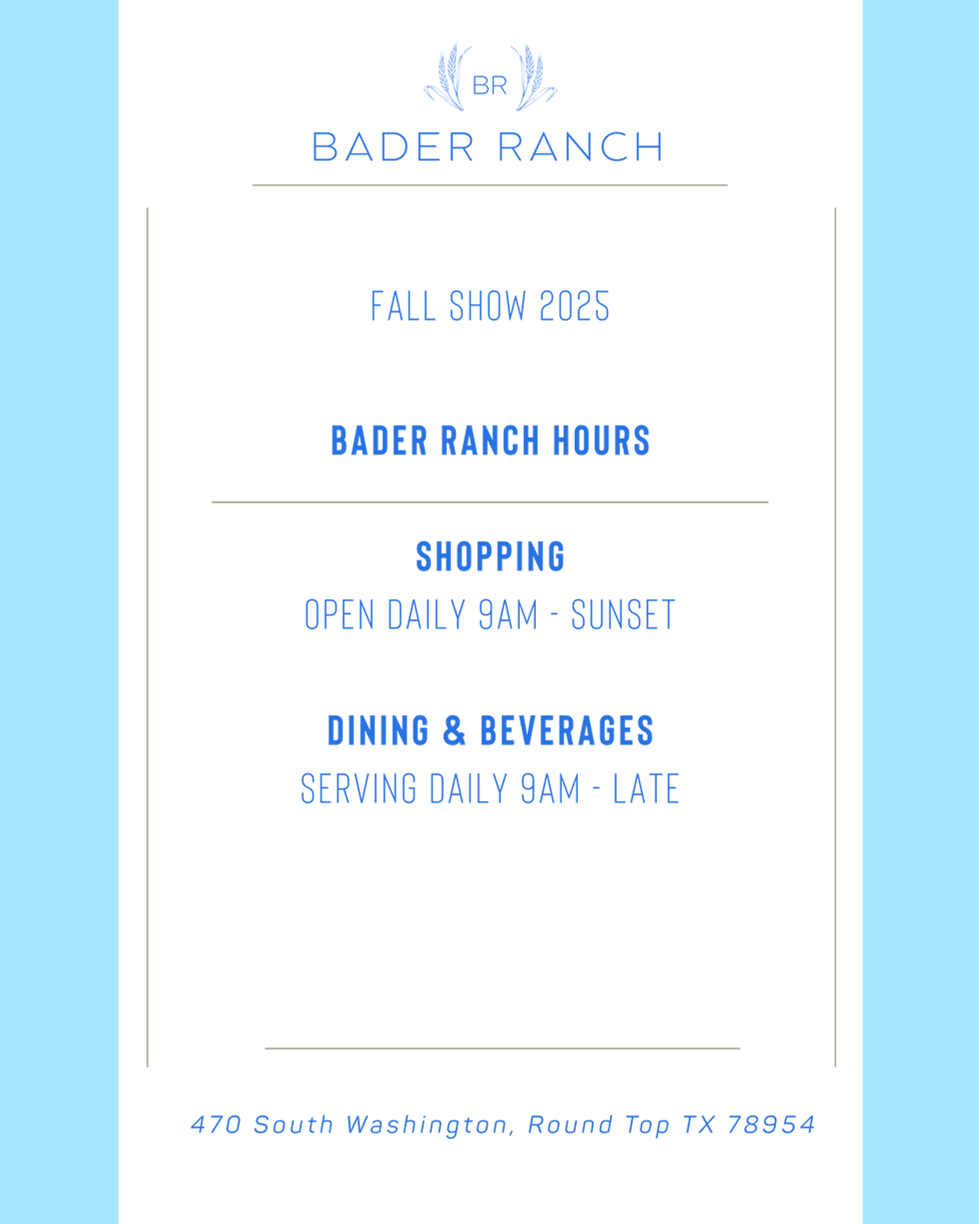 BR

BADER RANCH

FALL SHOW 2025

BADER RANCH HOURS

SHOPPING

OPEN DAILY 9AM - SUNSET

DINING & BEVERAGES

SERVING DAILY 9AM - LATE

470 South Washington, Round Top TX 78954